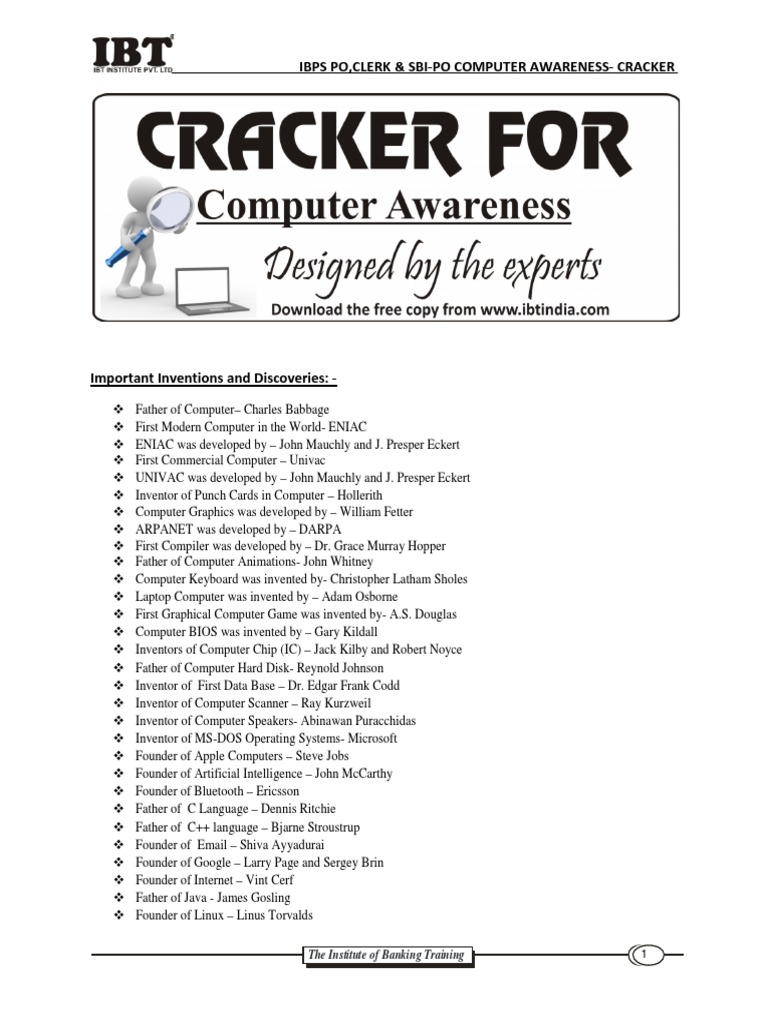 IBT
IBT INSTITUTE PVT. LTD.

IBPS PO,CLERK & SBI-PO COMPUTER AWARENESS- CRACKER

CRACKER FOR
Computer Awareness
Designed by the experts
Download the free copy from www.ibtindia.com

Important Inventions and Discoveries: -

❖ Father of Computer– Charles Babbage
❖ First Modern Computer in the World- ENIAC
❖ ENIAC was developed by – John Mauchly and J. Presper Eckert
❖ First Commercial Computer – Univac
❖ UNIVAC was developed by – John Mauchly and J. Presper Eckert
❖ Inventor of Punch Cards in Computer – Hollerith
❖ Computer Graphics was developed by – William Fetter
❖ ARPANET was developed by – DARPA
❖ First Compiler was developed by – Dr. Grace Murray Hopper
❖ Father of Computer Animations- John Whitney
❖ Computer Keyboard was invented by- Christopher Latham Sholes
❖ Laptop Computer was invented by – Adam Osborne
❖ First Graphical Computer Game was invented by- A.S. Douglas
❖ Computer BIOS was invented by – Gary Kildall
❖ Inventors of Computer Chip (IC) – Jack Kilby and Robert Noyce
❖ Father of Computer Hard Disk- Reynold Johnson
❖ Inventor of First Data Base – Dr. Edgar Frank Codd
❖ Inventor of Computer Scanner – Ray Kurzweil
❖ Inventor of Computer Speakers- Abinawan Puracchidas
❖ Inventor of MS-DOS Operating Systems- Microsoft
❖ Founder of Apple Computers – Steve Jobs
❖ Founder of Artificial Intelligence – John McCarthy
❖ Founder of Bluetooth – Ericsson
❖ Father of C Language – Dennis Ritchie
❖ Father of C++ language – Bjarne Stroustrup
❖ Founder of Email – Shiva Ayyadurai
❖ Founder of Google – Larry Page and Sergey Brin
❖ Founder of Internet – Vint Cerf
❖ Father of Java - James Gosling
❖ Founder of Linux – Linus Torvalds

The Institute of Banking Training
1